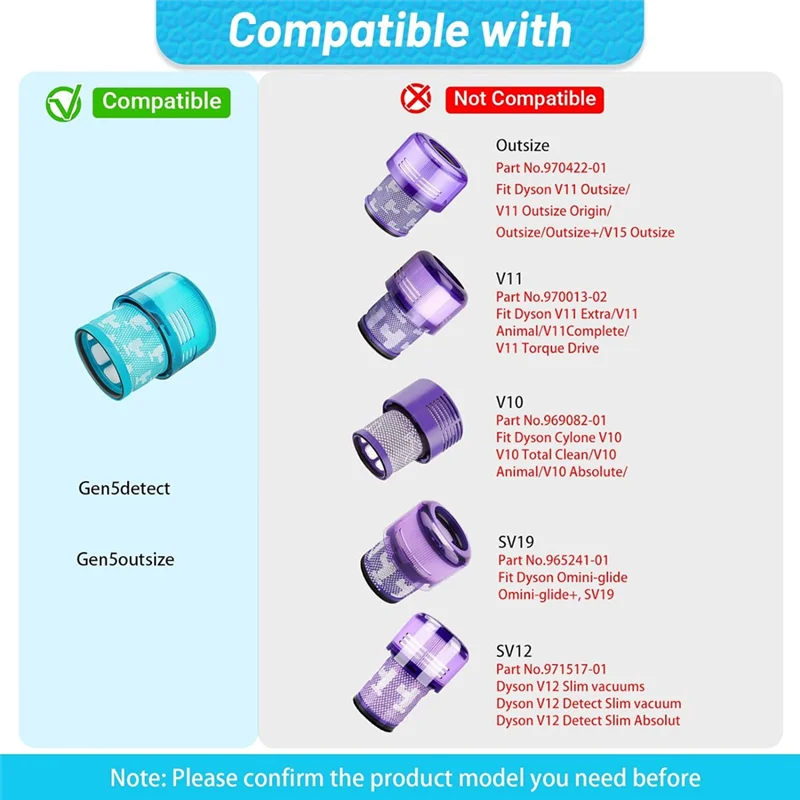 Compatible with

Compatible

Gen5detect

Gen5outsize

Not Compatible

Outsize
Part No.970422-01
Fit Dyson V11 Outsize/
V11 Outsize Origin/
Outsize/Outsize+/V15 Outsize

V11
Part No.970013-02
Fit Dyson V11 Extra/V11
Animal/V11Complete/
V11 Torque Drive

V10
Part No.969082-01
Fit Dyson Cylone V10
V10 Total Clean/V10
Animal/V10 Absolute/

SV19
Part No.965241-01
Fit Dyson Omini-glide
Omini-glide+, SV19

SV12
Part No.971517-01
Dyson V12 Slim vacuums
Dyson V12 Detect Slim vacuum
Dyson V12 Detect Slim Absolut

Note: Please confirm the product model you need before